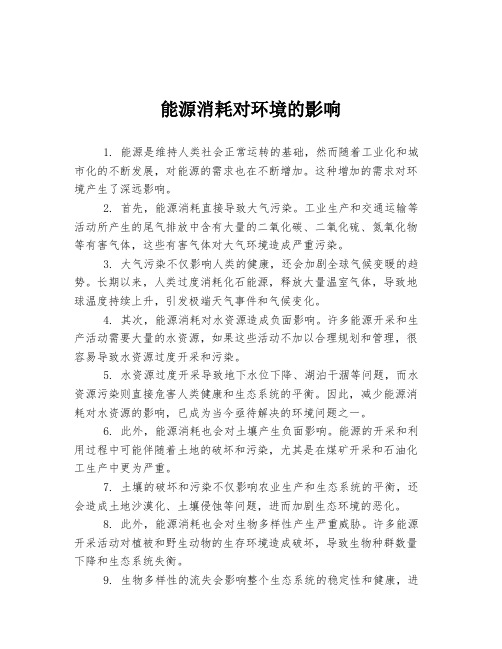 能源消耗对环境的影响

1. 能源是维持人类社会正常运转的基础，然而随着工业化和城市化的不断发展，对能源的需求也在不断增加。这种增加的需求对环境产生了深远影响。

2. 首先，能源消耗直接导致大气污染。工业生产和交通运输等活动所产生的尾气排放中含有大量的二氧化碳、二氧化硫、氮氧化物等有害气体，这些有害气体对大气环境造成严重污染。

3. 大气污染不仅影响人类的健康，还会加剧全球气候变暖的趋势。长期以来，人类过度消耗化石能源，释放大量温室气体，导致地球温度持续上升，引发极端天气事件和气候变化。

4. 其次，能源消耗对水资源造成负面影响。许多能源开采和生产活动需要大量的水资源，如果这些活动不加以合理规划和管理，很容易导致水资源过度开采和污染。

5. 水资源过度开采导致地下水位下降、湖泊干涸等问题，而水资源污染则直接危害人类健康和生态系统的平衡。因此，减少能源消耗对水资源的影响，已成为当今亟待解决的环境问题之一。

6. 此外，能源消耗也会对土壤产生负面影响。能源的开采和利用过程中可能伴随着土地的破坏和污染，尤其是在煤矿开采和石油化工生产中更为严重。

7. 土壤的破坏和污染不仅影响农业生产和生态系统的平衡，还会造成土地沙漠化、土壤侵蚀等问题，进而加剧生态环境的恶化。

8. 此外，能源消耗也会对生物多样性产生严重威胁。许多能源开采活动对植被和野生动物的生存环境造成破坏，导致生物种群数量下降和生态系统失衡。

9. 生物多样性的流失会影响整个生态系统的稳定性和健康，进